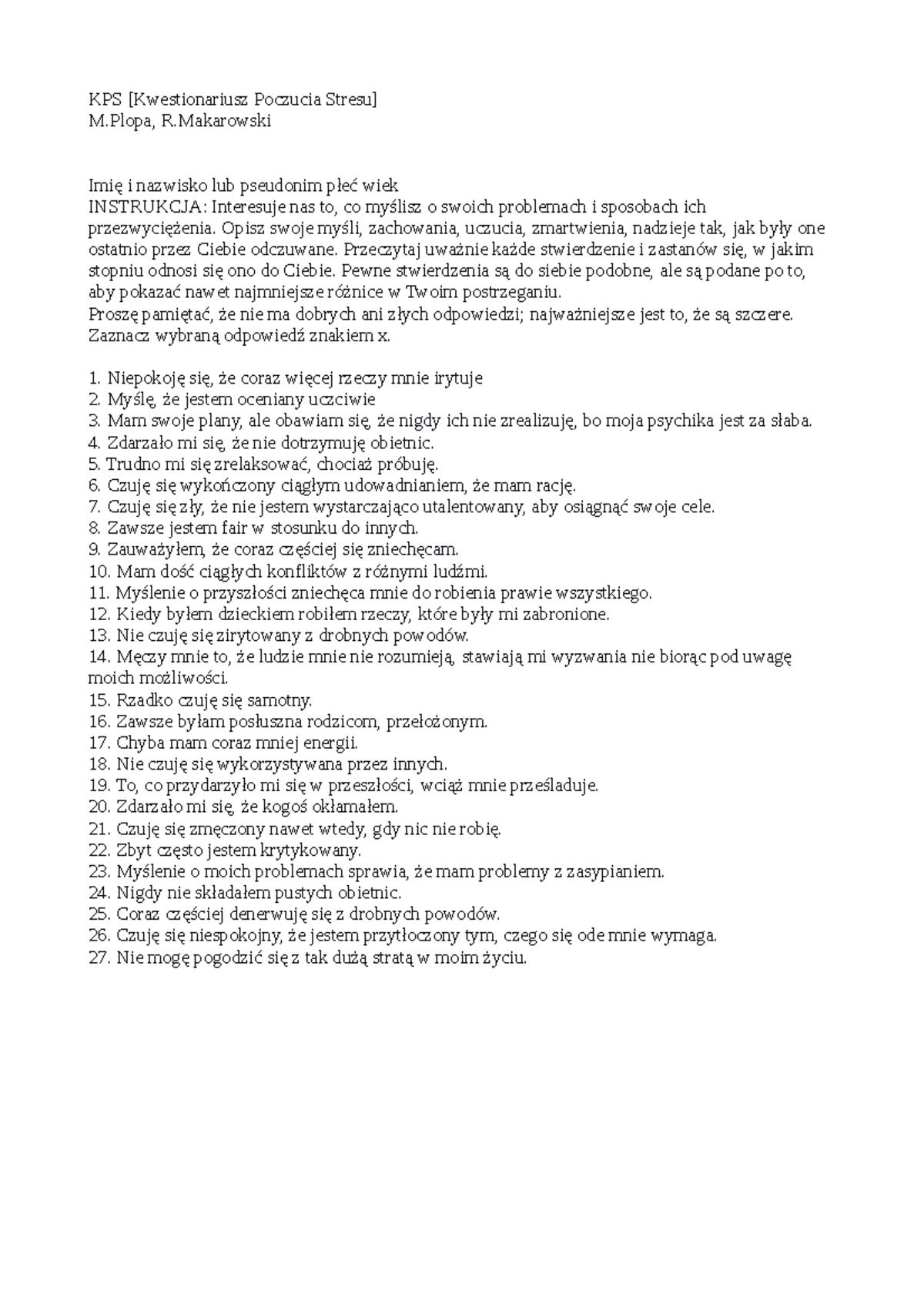 KPS [Kwestionariusz Poczucia Stresu]
M.Plopa, R.Makarowski

Imię i nazwisko lub pseudonim płeć wiek
INSTRUKCJA: Interesuje nas to, co myślisz o swoich problemach i sposobach ich przezwyciężenia. Opisz swoje myśli, zachowania, uczucia, zmartwienia, nadzieje tak, jak były one ostatnio przez Ciebie odczuwane. Przeczytaj uważnie każde stwierdzenie i zastanów się, w jakim stopniu odnosi się ono do Ciebie. Pewne stwierdzenia są do siebie podobne, ale są podane po to, aby pokazać nawet najmniejsze różnice w Twoim postrzeganiu.
Proszę pamiętać, że nie ma dobrych ani złych odpowiedzi; najważniejsze jest to, że są szczere. Zaznacz wybraną odpowiedź znakiem x.

1. Niepokoję się, że coraz więcej rzeczy mnie irytuje
2. Myślę, że jestem oceniany uczciwie
3. Mam swoje plany, ale obawiam się, że nigdy ich nie zrealizuję, bo moja psychika jest za słaba.
4. Zdarzało mi się, że nie dotrzymuję obietnic.
5. Trudno mi się zrelaksować, chociaż próbuję.
6. Czuję się wykończony ciągłym udowadnianiem, że mam rację.
7. Czuję się zły, że nie jestem wystarczająco utalentowany, aby osiągnąć swoje cele.
8. Zawsze jestem fair w stosunku do innych.
9. Zauważyłem, że coraz częściej się zniechęcam.
10. Mam dość ciągłych konfliktów z różnymi ludźmi.
11. Myślenie o przyszłości zniechęca mnie do robienia prawie wszystkiego.
12. Kiedy byłem dzieckiem robiłem rzeczy, które były mi zabronione.
13. Nie czuję się zirytowany z drobnych powodów.
14. Męczy mnie to, że ludzie mnie nie rozumieją, stawiają mi wyzwania nie biorąc pod uwagę moich możliwości.
15. Rzadko czuję się samotny.
16. Zawsze byłam posłuszna rodzicom, przełożonym.
17. Chyba mam coraz mniej energii.
18. Nie czuję się wykorzystywana przez innych.
19. To, co przydarzyło mi się w przeszłości, wciąż mnie prześladuje.
20. Zdarzało mi się, że kogoś okłamałem.
21. Czuję się zmęczony nawet wtedy, gdy nic nie robię.
22. Zbyt często jestem krytykowany.
23. Myślenie o moich problemach sprawia, że mam problemy z zasypianiem.
24. Nigdy nie składałem pustych obietnic.
25. Coraz częściej denerwuję się z drobnych powodów.
26. Czuję się niespokojny, że jestem przytłoczony tym, czego się ode mnie wymaga.
27. Nie mogę pogodzić się z tak dużą stratą w moim życiu.